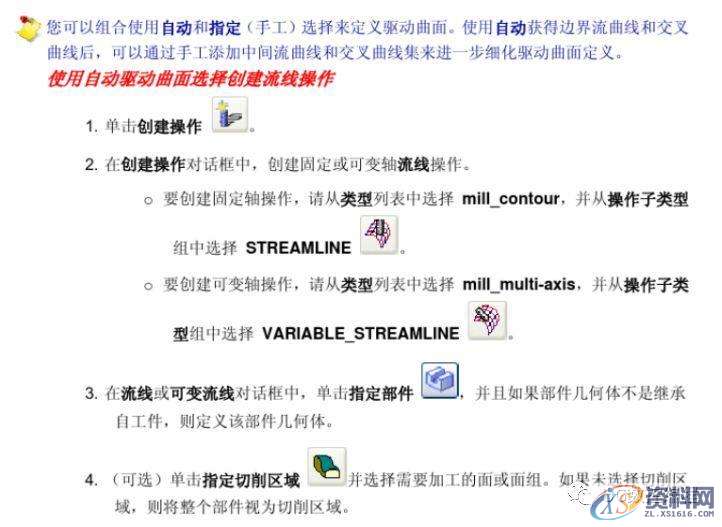 您可以组合使用自动和指定（手工）选择来定义驱动曲面。使用自动获得边界流曲线和交叉曲线后，可以通过手工添加中间流曲线和交叉曲线集来进一步细化驱动曲面定义。

使用自动驱动曲面选择创建流线操作

1. 单击创建操作 。

2. 在创建操作对话框中，创建固定或可变轴流线操作。

○ 要创建固定轴操作，请从类型列表中选择 mill_contour，并从操作子类型组中选择 STREAMLINE 。

○ 要创建可变轴操作，请从类型列表中选择 mill_multi-axis，并从操作子类型组中选择 VARIABLE_STREAMLINE 。

3. 在流线或可变流线对话框中，单击指定部件 ，并且如果部件几何体不是继承自工件，则定义该部件几何体。

4. （可选）单击指定切削区域 并选择需要加工的面或面组。如果未选择切削区域，则将整个部件视为切削区域。

资料网
ZL.XS1616.COM